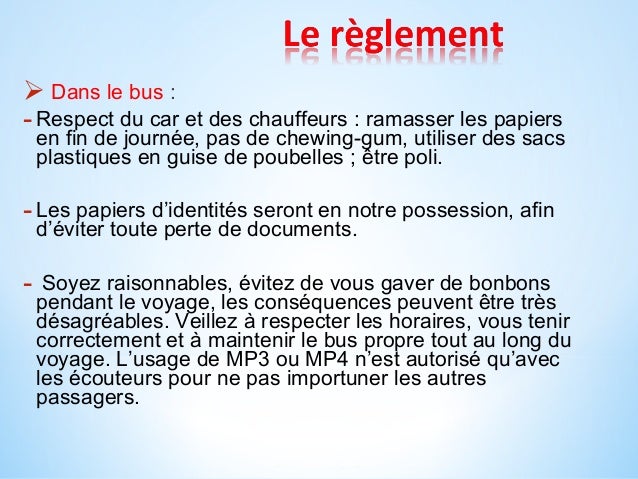 Le règlement

➢ Dans le bus :

- Respect du car et des chauffeurs : ramasser les papiers en fin de journée, pas de chewing-gum, utiliser des sacs plastiques en guise de poubelles ; être poli.

- Les papiers d'identités seront en notre possession, afin d'éviter toute perte de documents.

- Soyez raisonnables, évitez de vous gaver de bonbons pendant le voyage, les conséquences peuvent être très désagréables. Veillez à respecter les horaires, vous tenir correctement et à maintenir le bus propre tout au long du voyage. L'usage de MP3 ou MP4 n'est autorisé qu'avec les écouteurs pour ne pas importuner les autres passagers.